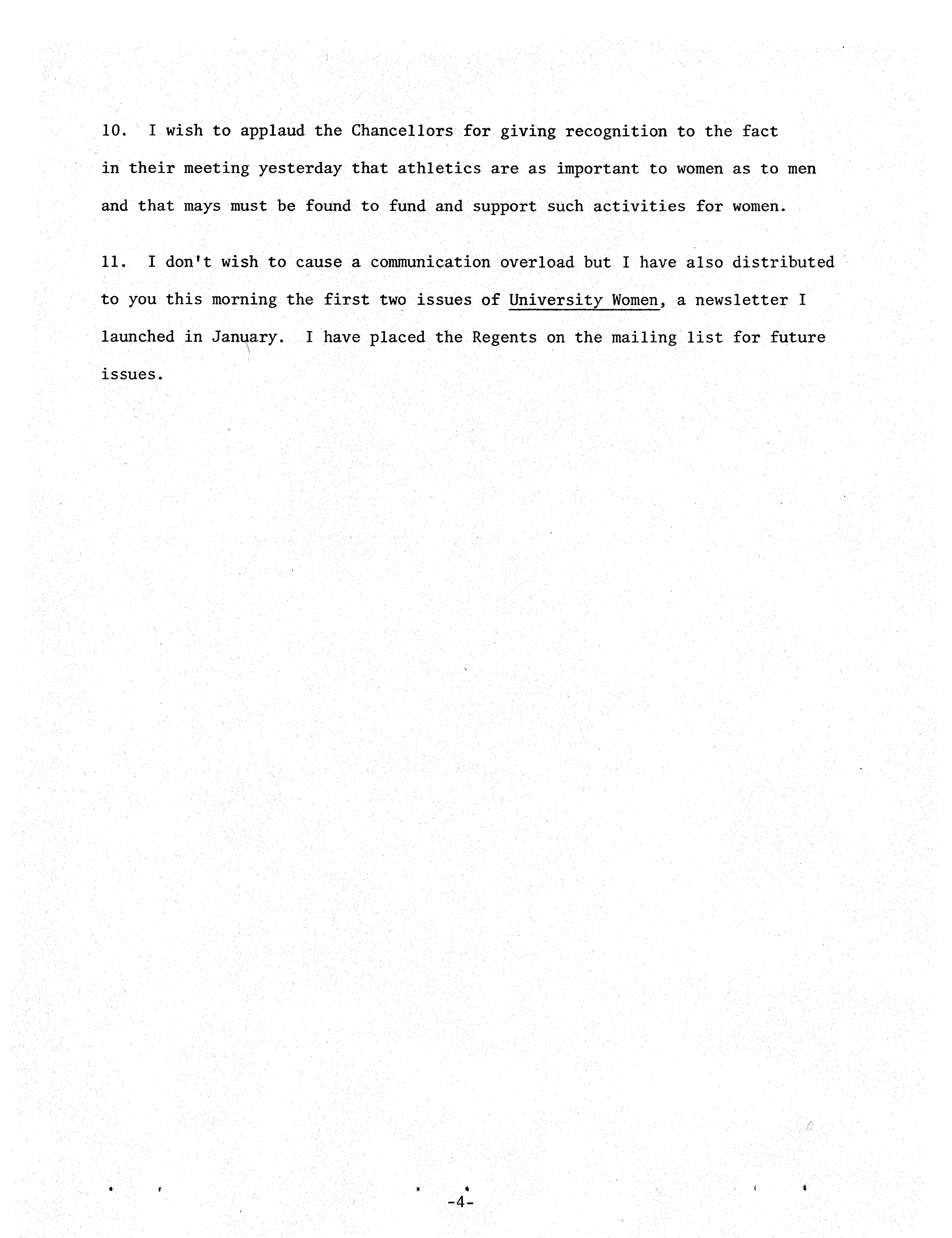 10. I wish to applaud the Chancellors for giving recognition to the fact in their meeting yesterday that athletics are as important to women as to men and that mays must be found to fund and support such activities for women.

11. I don't wish to cause a communication overload but I have also distributed to you this morning the first two issues of University Women, a newsletter I launched in January. I have placed the Regents on the mailing list for future issues.

-4-